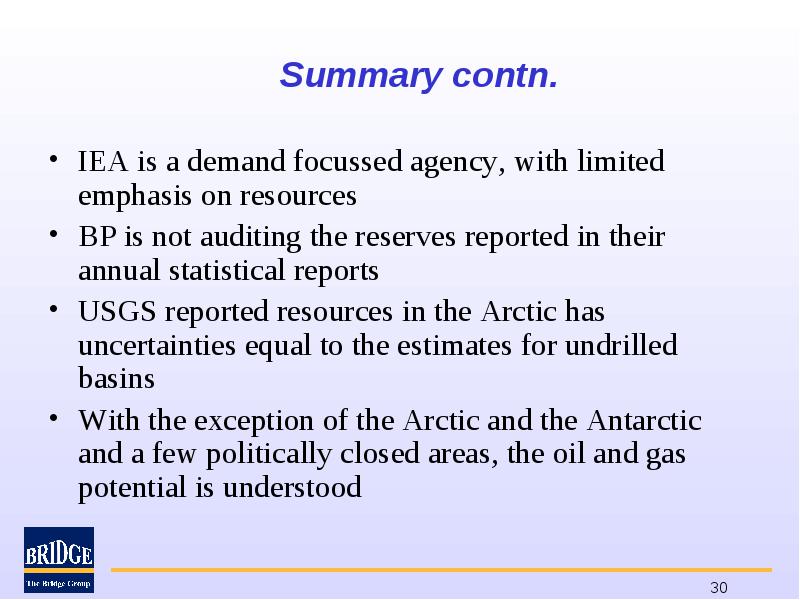 Summary contn.

• IEA is a demand focussed agency, with limited emphasis on resources

• BP is not auditing the reserves reported in their annual statistical reports

• USGS reported resources in the Arctic has uncertainties equal to the estimates for undrilled basins

• With the exception of the Arctic and the Antarctic and a few politically closed areas, the oil and gas potential is understood

BRIDGE
The Bridge Group

30